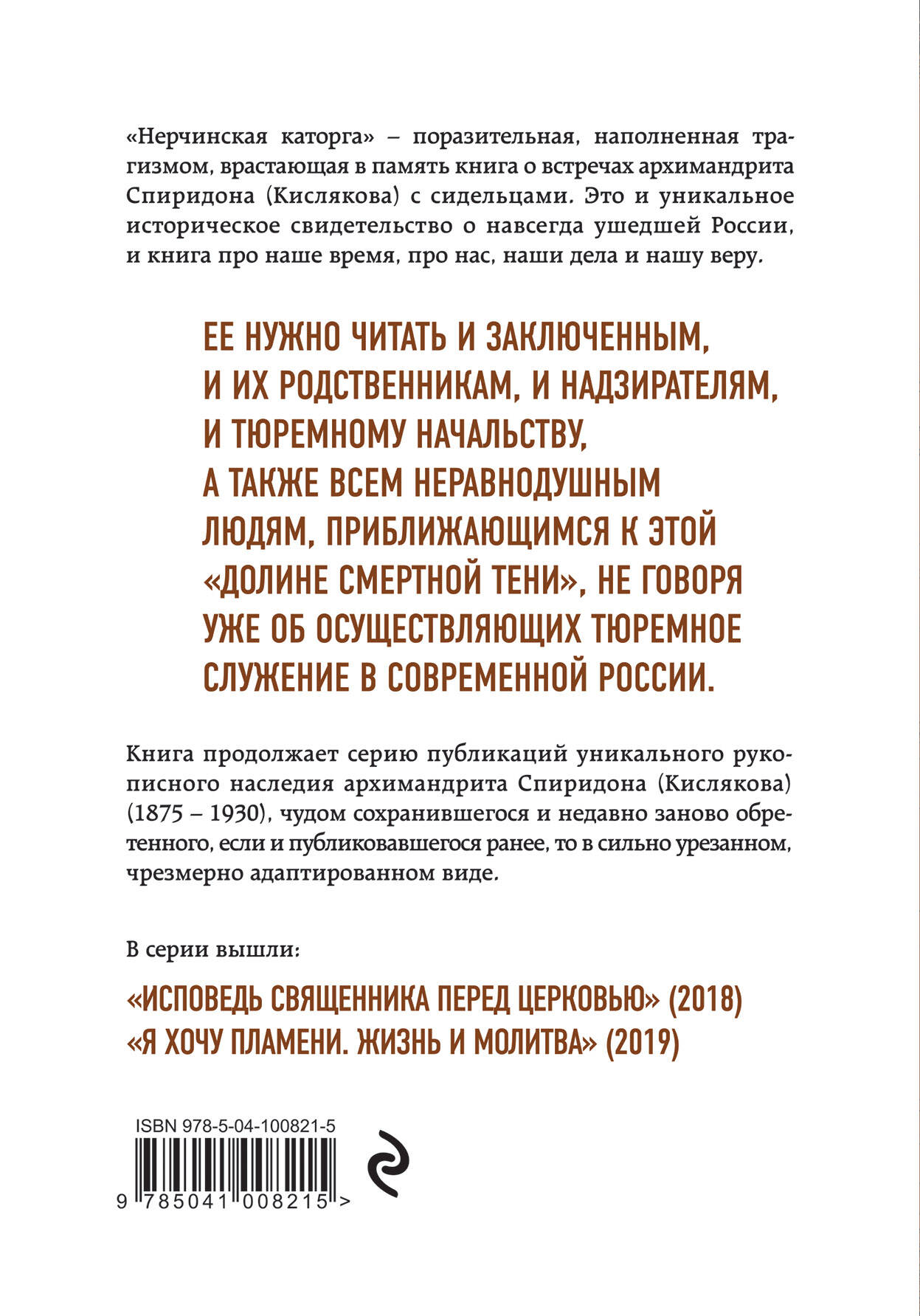 «Нерчинская каторга» – поразительная, наполненная трагизмом, врастающая в память книга о встречах архимандрита Спиридона (Кислякова) с сидельцами. Это и уникальное историческое свидетельство о навсегда ушедшей России, и книга про наше время, про нас, наши дела и нашу веру.

ЕЕ НУЖНО ЧИТАТЬ И ЗАКЛЮЧЕННЫМ, И ИХ РОДСТВЕННИКАМ, И НАДЗИРАТЕЛЯМ, И ТЮРЕМНОМУ НАЧАЛЬСТВУ, А ТАКЖЕ ВСЕМ НЕРАВНОДУШНЫМ ЛЮДЯМ, ПРИБЛИЖАЮЩИМСЯ К ЭТОЙ «ДОЛИНЕ СМЕРТНОЙ ТЕНИ», НЕ ГОВОРЯ УЖЕ ОБ ОСУЩЕСТВЛЯЮЩИХ ТЮРЕМНОЕ СЛУЖЕНИЕ В СОВРЕМЕННОЙ РОССИИ.

Книга продолжает серию публикаций уникального рукописного наследия архимандрита Спиридона (Кислякова) (1875 – 1930), чудом сохранившегося и недавно заново обретенного, если и публиковавшегося ранее, то в сильно урезанном, чрезмерно адаптированном виде.

В серии вышли:

«ИСПОВЕДЬ СВЯЩЕННИКА ПЕРЕД ЦЕРКОВЬЮ» (2018)
«Я ХОЧУ ПЛАМЕНИ. ЖИЗНЬ И МОЛИТВА» (2019)

ISBN 978-5-04-100821-5
9 785041 008215 >